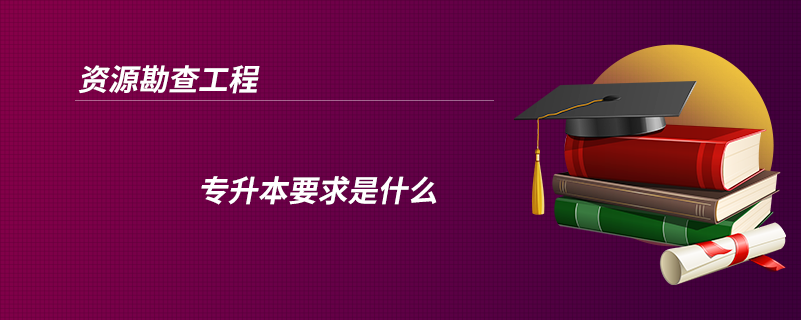 资源勘查工程

专升本要求是什么